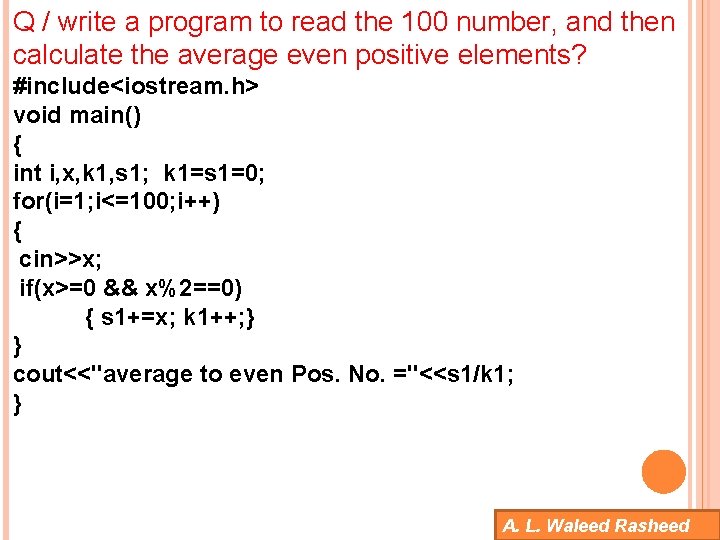 Q / write a program to read the 100 number, and then calculate the average even positive elements?

#include<iostream.h>
void main()
{
int i,x,k1,s1;  k1=s1=0;
for(i=1;i<=100;i++)
{
 cin>>x;
 if(x>=0 && x%2==0)
 { s1+=x; k1++;}
}
cout<<"average to even Pos. No. ="<<s1/k1;
}

A. L. Waleed Rasheed